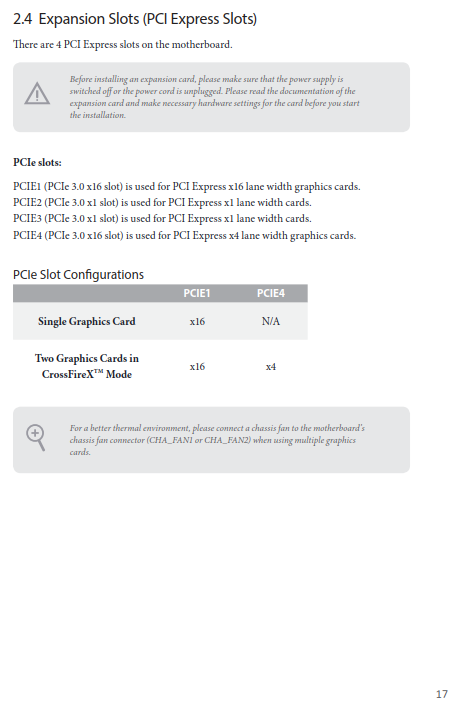 2.4 Expansion Slots (PCI Express Slots)

There are 4 PCI Express slots on the motherboard.

Before installing an expansion card, please make sure that the power supply is switched off or the power cord is unplugged. Please read the documentation of the expansion card and make necessary hardware settings for the card before you start the installation.

PCIe slots:

PCIE1 (PCIe 3.0 x16 slot) is used for PCI Express x16 lane width graphics cards.
PCIE2 (PCIe 3.0 x1 slot) is used for PCI Express x1 lane width cards.
PCIE3 (PCIe 3.0 x1 slot) is used for PCI Express x1 lane width cards.
PCIE4 (PCIe 3.0 x16 slot) is used for PCI Express x4 lane width graphics cards.

PCIe Slot Configurations

| | PCIE1 | PCIE4 |
|---|---|---|
| Single Graphics Card | x16 | N/A |
| Two Graphics Cards in CrossFireX™ Mode | x16 | x4 |

For a better thermal environment, please connect a chassis fan to the motherboard's chassis fan connector (CHA_FAN1 or CHA_FAN2) when using multiple graphics cards.

17